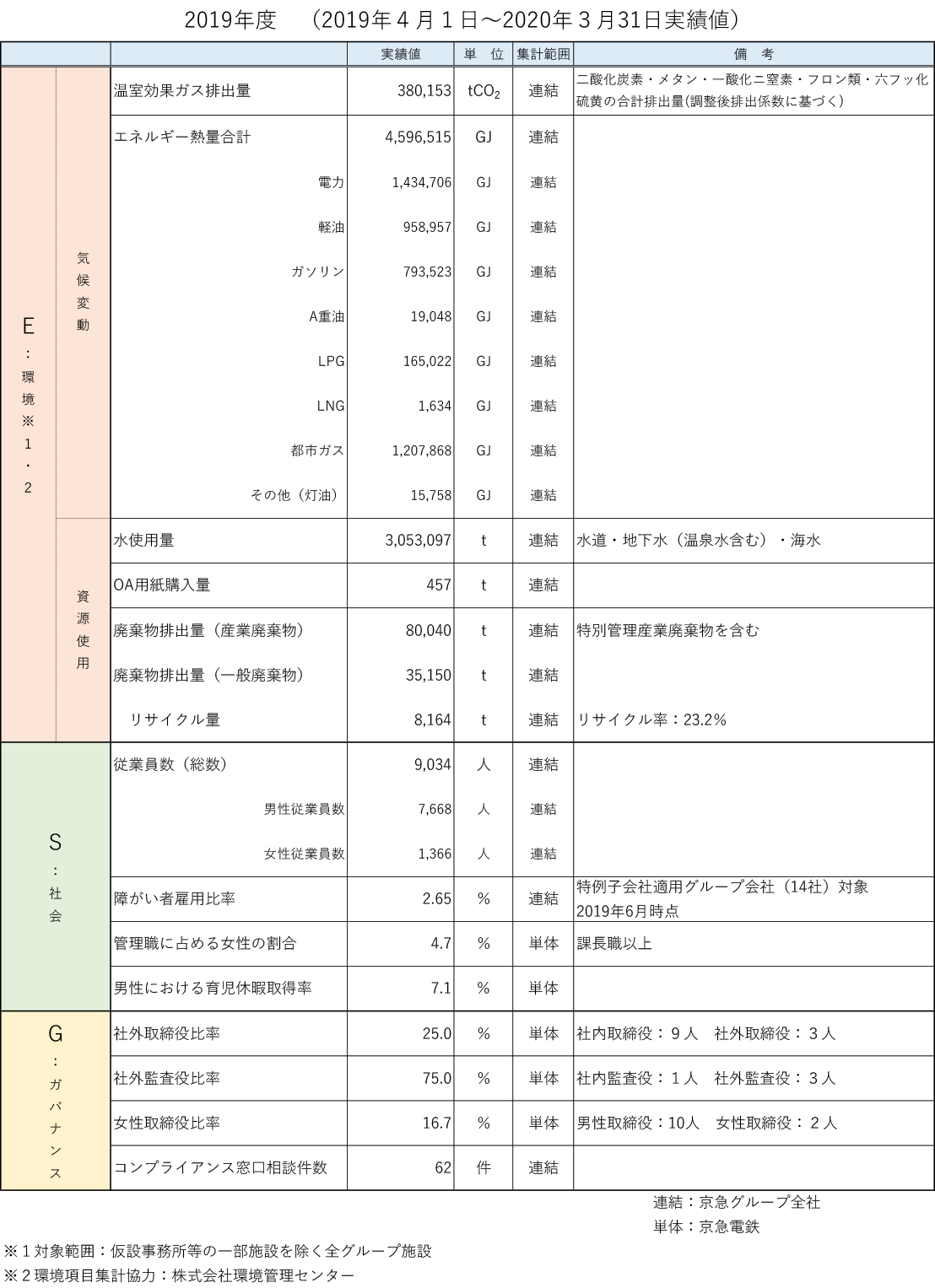 2019年度　（2019年４月１日～2020年３月31日実績値）

| | | | 実績値 | 単　位 | 集計範囲 | 備　考 |
|---|---|---|---|---|---|---|
| E：環境※1・2 | 気候変動 | 温室効果ガス排出量 | 380,153 | $tCO_2$ | 連結 | 二酸化炭素・メタン・一酸化二窒素・フロン類・六フッ化硫黄の合計排出量(調整後排出係数に基づく) |
| | | エネルギー熱量合計 | 4,596,515 | GJ | 連結 | |
| | | 電力 | 1,434,706 | GJ | 連結 | |
| | | 軽油 | 958,957 | GJ | 連結 | |
| | | ガソリン | 793,523 | GJ | 連結 | |
| | | A重油 | 19,048 | GJ | 連結 | |
| | | LPG | 165,022 | GJ | 連結 | |
| | | LNG | 1,634 | GJ | 連結 | |
| | | 都市ガス | 1,207,868 | GJ | 連結 | |
| | | その他（灯油） | 15,758 | GJ | 連結 | |
| | 資源使用 | 水使用量 | 3,053,097 | t | 連結 | 水道・地下水（温泉水含む）・海水 |
| | | OA用紙購入量 | 457 | t | 連結 | |
| | | 廃棄物排出量（産業廃棄物） | 80,040 | t | 連結 | 特別管理産業廃棄物を含む |
| | | 廃棄物排出量（一般廃棄物） | 35,150 | t | 連結 | |
| | | リサイクル量 | 8,164 | t | 連結 | リサイクル率：23.2% |
| S：社会 | | 従業員数（総数） | 9,034 | 人 | 連結 | |
| | | 男性従業員数 | 7,668 | 人 | 連結 | |
| | | 女性従業員数 | 1,366 | 人 | 連結 | |
| | | 障がい者雇用比率 | 2.65 | % | 連結 | 特例子会社適用グループ会社（14社）対象 2019年6月時点 |
| | | 管理職に占める女性の割合 | 4.7 | % | 単体 | 課長職以上 |
| | | 男性における育児休暇取得率 | 7.1 | % | 単体 | |
| G：ガバナンス | | 社外取締役比率 | 25.0 | % | 単体 | 社内取締役：９人　社外取締役：３人 |
| | | 社外監査役比率 | 75.0 | % | 単体 | 社内監査役：１人　社外監査役：３人 |
| | | 女性取締役比率 | 16.7 | % | 単体 | 男性取締役：10人　女性取締役：２人 |
| | | コンプライアンス窓口相談件数 | 62 | 件 | 連結 | |

連結：京急グループ全社
単体：京急電鉄

※１対象範囲：仮設事務所等の一部施設を除く全グループ施設
※２環境項目集計協力：株式会社環境管理センター